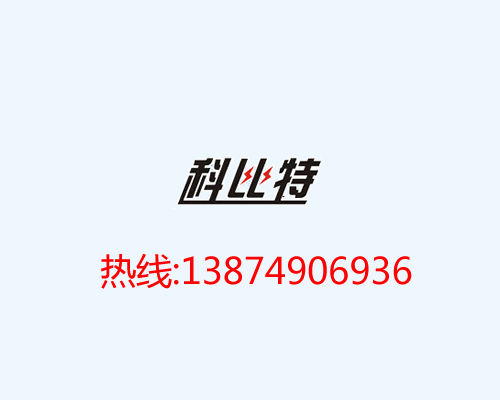 科比特

热线:13874906936